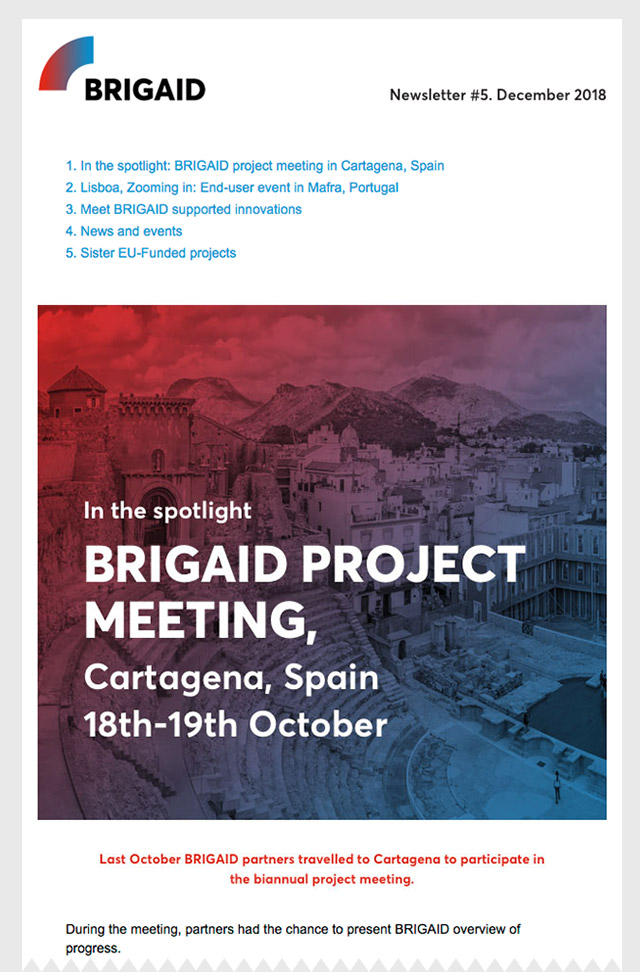 BRIGAID

Newsletter #5. December 2018

1. In the spotlight: BRIGAID project meeting in Cartagena, Spain
2. Lisboa, Zooming in: End-user event in Mafra, Portugal
3. Meet BRIGAID supported innovations
4. News and events
5. Sister EU-Funded projects

In the spotlight

BRIGAID PROJECT MEETING,

Cartagena, Spain
18th-19th October

Last October BRIGAID partners travelled to Cartagena to participate in the biannual project meeting.

During the meeting, partners had the chance to present BRIGAID overview of progress.